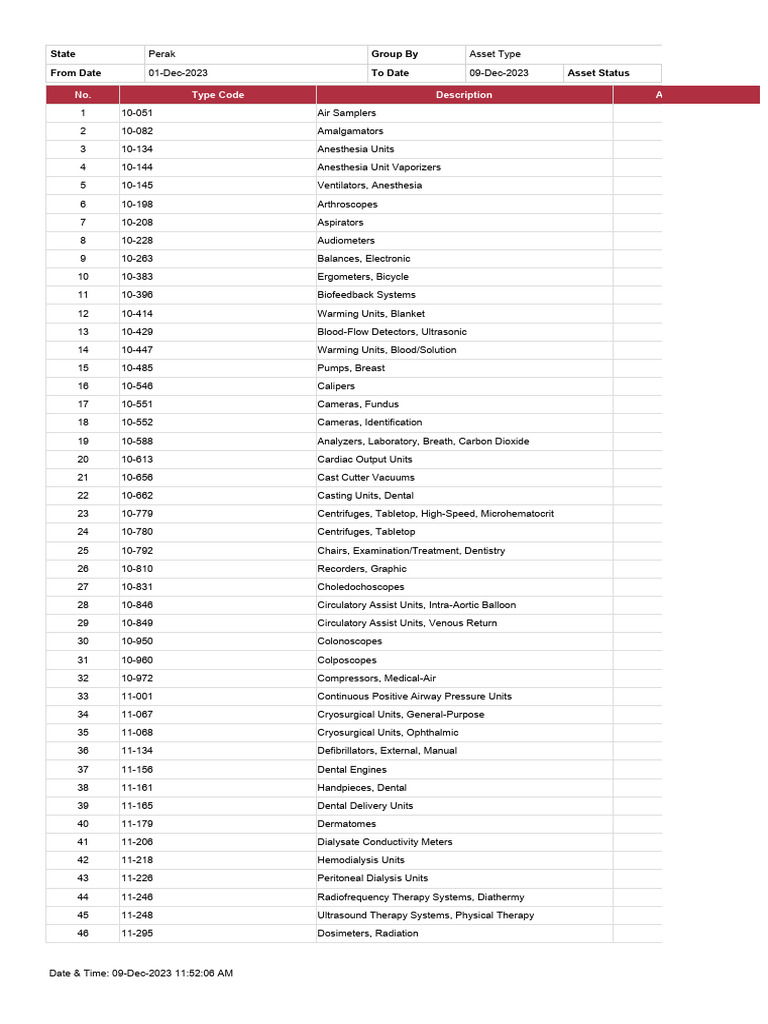 | State | Perak | Group By | Asset Type | |
|---|---|---|---|---|
| From Date | 01-Dec-2023 | To Date | 09-Dec-2023 | Asset Status |

| No. | Type Code | Description | A |
|---|---|---|---|
| 1 | 10-051 | Air Samplers | |
| 2 | 10-082 | Amalgamators | |
| 3 | 10-134 | Anesthesia Units | |
| 4 | 10-144 | Anesthesia Unit Vaporizers | |
| 5 | 10-145 | Ventilators, Anesthesia | |
| 6 | 10-198 | Arthroscopes | |
| 7 | 10-208 | Aspirators | |
| 8 | 10-228 | Audiometers | |
| 9 | 10-263 | Balances, Electronic | |
| 10 | 10-383 | Ergometers, Bicycle | |
| 11 | 10-396 | Biofeedback Systems | |
| 12 | 10-414 | Warming Units, Blanket | |
| 13 | 10-429 | Blood-Flow Detectors, Ultrasonic | |
| 14 | 10-447 | Warming Units, Blood/Solution | |
| 15 | 10-485 | Pumps, Breast | |
| 16 | 10-546 | Calipers | |
| 17 | 10-551 | Cameras, Fundus | |
| 18 | 10-552 | Cameras, Identification | |
| 19 | 10-588 | Analyzers, Laboratory, Breath, Carbon Dioxide | |
| 20 | 10-613 | Cardiac Output Units | |
| 21 | 10-656 | Cast Cutter Vacuums | |
| 22 | 10-662 | Casting Units, Dental | |
| 23 | 10-779 | Centrifuges, Tabletop, High-Speed, Microhematocrit | |
| 24 | 10-780 | Centrifuges, Tabletop | |
| 25 | 10-792 | Chairs, Examination/Treatment, Dentistry | |
| 26 | 10-810 | Recorders, Graphic | |
| 27 | 10-831 | Choledochoscopes | |
| 28 | 10-846 | Circulatory Assist Units, Intra-Aortic Balloon | |
| 29 | 10-849 | Circulatory Assist Units, Venous Return | |
| 30 | 10-950 | Colonoscopes | |
| 31 | 10-960 | Colposcopes | |
| 32 | 10-972 | Compressors, Medical-Air | |
| 33 | 11-001 | Continuous Positive Airway Pressure Units | |
| 34 | 11-067 | Cryosurgical Units, General-Purpose | |
| 35 | 11-068 | Cryosurgical Units, Ophthalmic | |
| 36 | 11-134 | Defibrillators, External, Manual | |
| 37 | 11-156 | Dental Engines | |
| 38 | 11-161 | Handpieces, Dental | |
| 39 | 11-165 | Dental Delivery Units | |
| 40 | 11-179 | Dermatomes | |
| 41 | 11-206 | Dialysate Conductivity Meters | |
| 42 | 11-218 | Hemodialysis Units | |
| 43 | 11-226 | Peritoneal Dialysis Units | |
| 44 | 11-246 | Radiofrequency Therapy Systems, Diathermy | |
| 45 | 11-248 | Ultrasound Therapy Systems, Physical Therapy | |
| 46 | 11-295 | Dosimeters, Radiation | |

Date & Time: 09-Dec-2023 11:52:06 AM